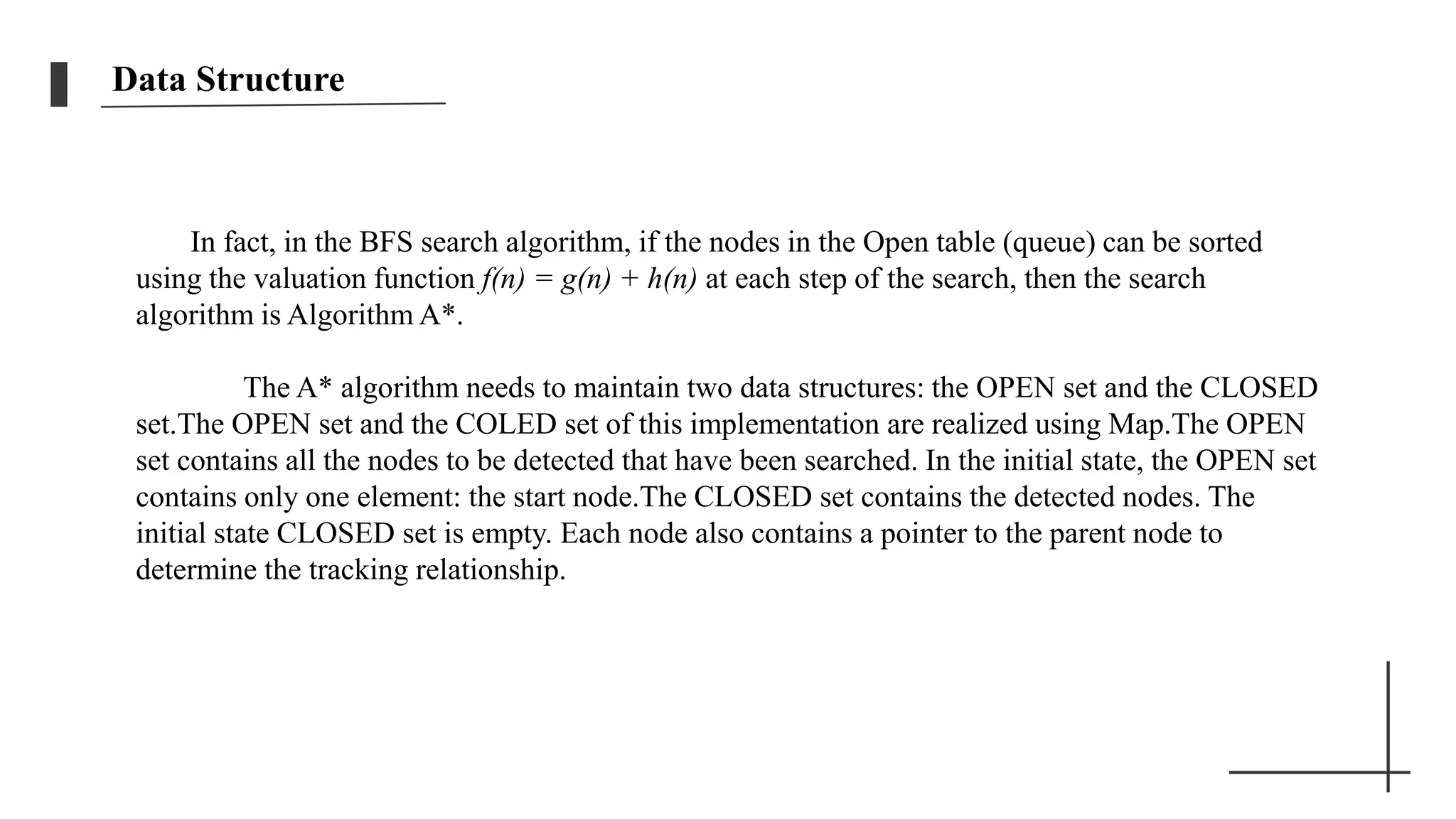 Data Structure

In fact, in the BFS search algorithm, if the nodes in the Open table (queue) can be sorted using the valuation function $f(n) = g(n) + h(n)$ at each step of the search, then the search algorithm is Algorithm A*.

The A* algorithm needs to maintain two data structures: the OPEN set and the CLOSED set.The OPEN set and the COLED set of this implementation are realized using Map.The OPEN set contains all the nodes to be detected that have been searched. In the initial state, the OPEN set contains only one element: the start node.The CLOSED set contains the detected nodes. The initial state CLOSED set is empty. Each node also contains a pointer to the parent node to determine the tracking relationship.